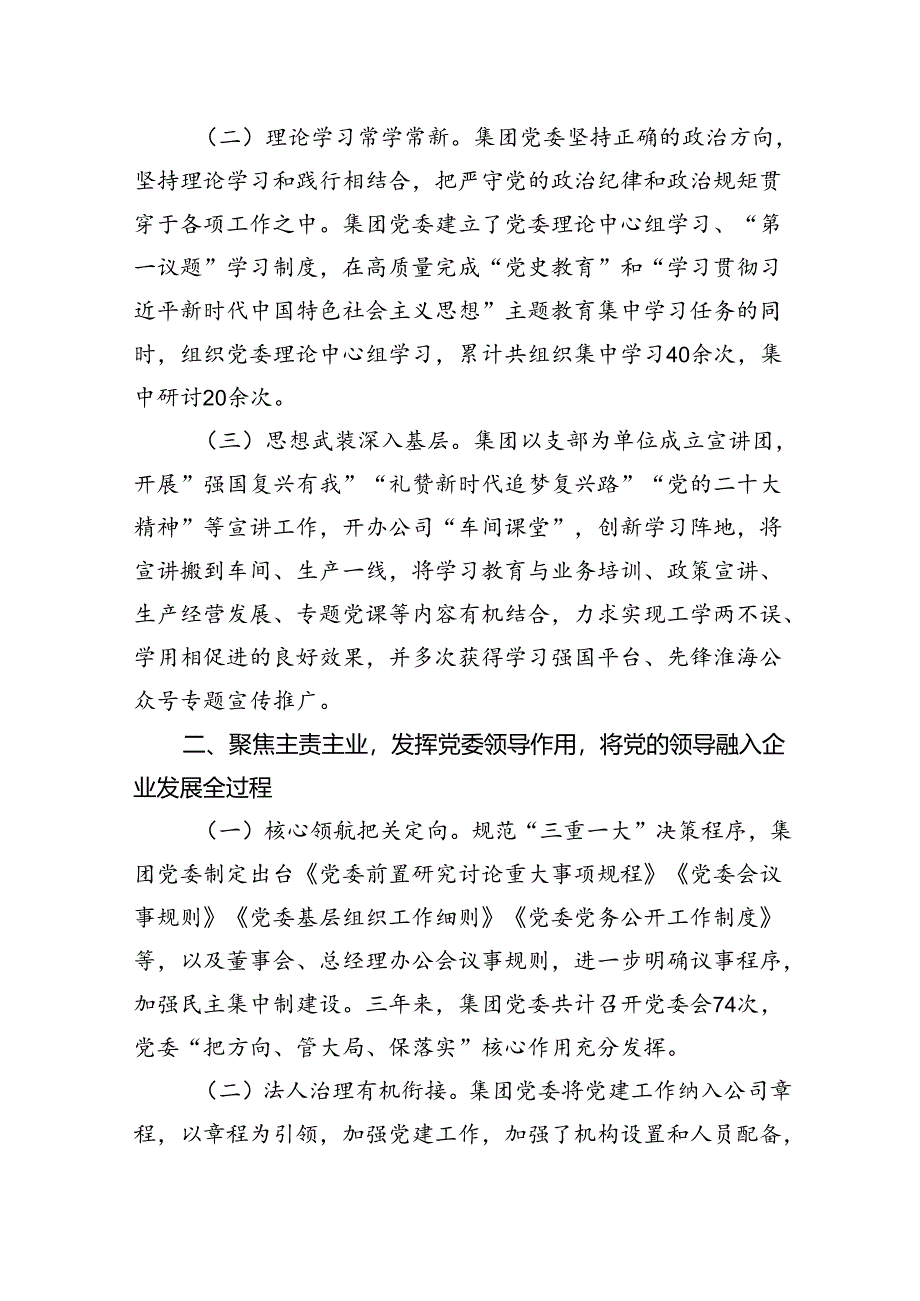 （二）理论学习常学常新。集团党委坚持正确的政治方向，坚持理论学习和践行相结合，把严守党的政治纪律和政治规矩贯穿于各项工作之中。集团党委建立了党委理论中心组学习、“第一议题”学习制度，在高质量完成“党史教育”和“学习贯彻习近平新时代中国特色社会主义思想”主题教育集中学习任务的同时，组织党委理论中心组学习，累计共组织集中学习40余次，集中研讨20余次。

（三）思想武装深入基层。集团以支部为单位成立宣讲团，开展”强国复兴有我”“礼赞新时代追梦复兴路”“党的二十大精神”等宣讲工作，开办公司“车间课堂”，创新学习阵地，将宣讲搬到车间、生产一线，将学习教育与业务培训、政策宣讲、生产经营发展、专题党课等内容有机结合，力求实现工学两不误、学用相促进的良好效果，并多次获得学习强国平台、先锋淮海公众号专题宣传推广。

二、聚焦主责主业，发挥党委领导作用，将党的领导融入企业发展全过程

（一）核心领航把关定向。规范“三重一大”决策程序，集团党委制定出台《党委前置研究讨论重大事项规程》《党委会议事规则》《党委基层组织工作细则》《党委党务公开工作制度》等，以及董事会、总经理办公会议事规则，进一步明确议事程序，加强民主集中制建设。三年来，集团党委共计召开党委会74次，党委“把方向、管大局、保落实”核心作用充分发挥。

（二）法人治理有机衔接。集团党委将党建工作纳入公司章程，以章程为引领，加强党建工作，加强了机构设置和人员配备，